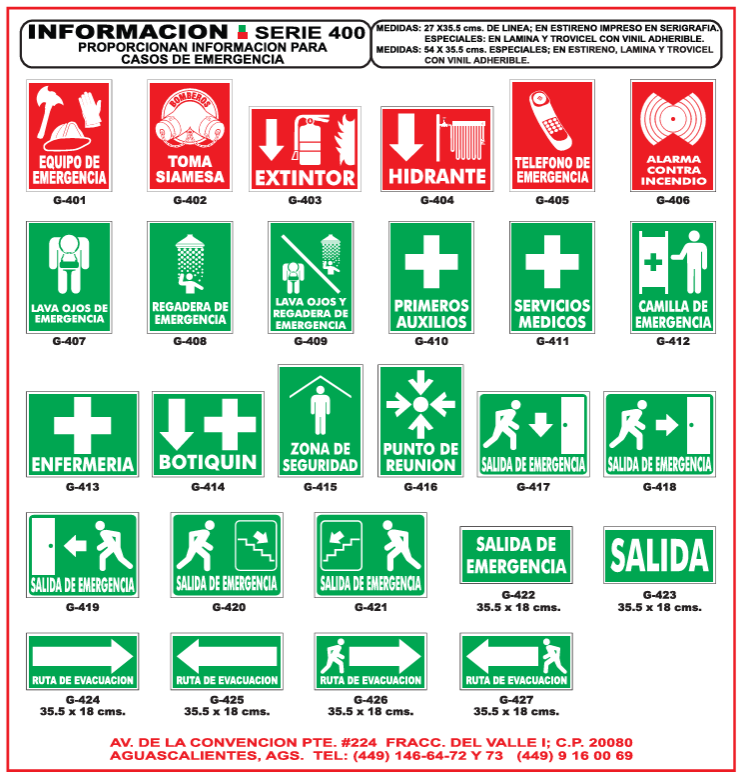 INFORMACION SERIE 400
PROPORCIONAN INFORMACION PARA
CASOS DE EMERGENCIA

MEDIDAS: 27 X35.5 cms. DE LINEA; EN ESTIRENO IMPRESO EN SERIGRAFIA.
ESPECIALES: EN LAMINA Y TROVICEL CON VINIL ADHERIBLE.
MEDIDAS: 54 X 35.5 cms. ESPECIALES; EN ESTIRENO, LAMINA Y TROVICEL CON VINIL ADHERIBLE.

EQUIPO DE EMERGENCIA
G-401

BOMBEROS
TOMA SIAMESA
G-402

EXTINTOR
G-403

HIDRANTE
G-404

TELEFONO DE EMERGENCIA
G-405

ALARMA CONTRA INCENDIO
G-406

LAVA OJOS DE EMERGENCIA
G-407

REGADERA DE EMERGENCIA
G-408

LAVA OJOS Y REGADERA DE EMERGENCIA
G-409

PRIMEROS AUXILIOS
G-410

SERVICIOS MEDICOS
G-411

CAMILLA DE EMERGENCIA
G-412

ENFERMERIA
G-413

BOTIQUIN
G-414

ZONA DE SEGURIDAD
G-415

PUNTO DE REUNION
G-416

SALIDA DE EMERGENCIA
G-417

SALIDA DE EMERGENCIA
G-418

SALIDA DE EMERGENCIA
G-419

SALIDA DE EMERGENCIA
G-420

SALIDA DE EMERGENCIA
G-421

SALIDA DE EMERGENCIA
G-422
35.5 x 18 cms.

SALIDA
G-423
35.5 x 18 cms.

RUTA DE EVACUACION
G-424
35.5 x 18 cms.

RUTA DE EVACUACION
G-425
35.5 x 18 cms.

RUTA DE EVACUACION
G-426
35.5 x 18 cms.

RUTA DE EVACUACION
G-427
35.5 x 18 cms.

AV. DE LA CONVENCION PTE. #224 FRACC. DEL VALLE I; C.P. 20080
AGUASCALIENTES, AGS. TEL: (449) 146-64-72 Y 73 (449) 9 16 00 69